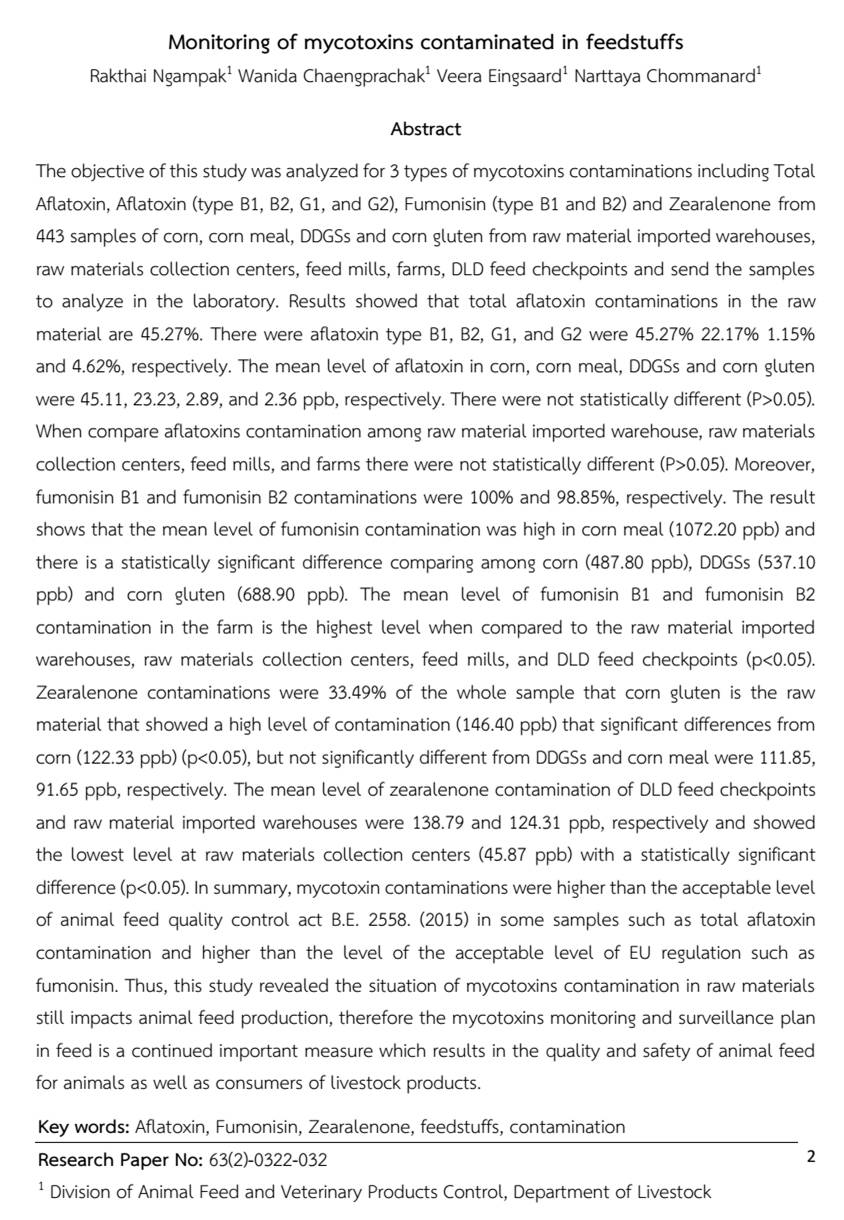 Monitoring of mycotoxins contaminated in feedstuffs

Rakthai Ngampak$^1$ Wanida Chaengprachak$^1$ Veera Eingsaard$^1$ Narttaya Chommanard$^1$

Abstract

The objective of this study was analyzed for 3 types of mycotoxins contaminations including Total Aflatoxin, Aflatoxin (type B1, B2, G1, and G2), Fumonisin (type B1 and B2) and Zearalenone from 443 samples of corn, corn meal, DDGSs and corn gluten from raw material imported warehouses, raw materials collection centers, feed mills, farms, DLD feed checkpoints and send the samples to analyze in the laboratory. Results showed that total aflatoxin contaminations in the raw material are 45.27%. There were aflatoxin type B1, B2, G1, and G2 were 45.27% 22.17% 1.15% and 4.62%, respectively. The mean level of aflatoxin in corn, corn meal, DDGSs and corn gluten were 45.11, 23.23, 2.89, and 2.36 ppb, respectively. There were not statistically different (P>0.05). When compare aflatoxins contamination among raw material imported warehouse, raw materials collection centers, feed mills, and farms there were not statistically different (P>0.05). Moreover, fumonisin B1 and fumonisin B2 contaminations were 100% and 98.85%, respectively. The result shows that the mean level of fumonisin contamination was high in corn meal (1072.20 ppb) and there is a statistically significant difference comparing among corn (487.80 ppb), DDGSs (537.10 ppb) and corn gluten (688.90 ppb). The mean level of fumonisin B1 and fumonisin B2 contamination in the farm is the highest level when compared to the raw material imported warehouses, raw materials collection centers, feed mills, and DLD feed checkpoints (p<0.05). Zearalenone contaminations were 33.49% of the whole sample that corn gluten is the raw material that showed a high level of contamination (146.40 ppb) that significant differences from corn (122.33 ppb) (p<0.05), but not significantly different from DDGSs and corn meal were 111.85, 91.65 ppb, respectively. The mean level of zearalenone contamination of DLD feed checkpoints and raw material imported warehouses were 138.79 and 124.31 ppb, respectively and showed the lowest level at raw materials collection centers (45.87 ppb) with a statistically significant difference (p<0.05). In summary, mycotoxin contaminations were higher than the acceptable level of animal feed quality control act B.E. 2558. (2015) in some samples such as total aflatoxin contamination and higher than the level of the acceptable level of EU regulation such as fumonisin. Thus, this study revealed the situation of mycotoxins contamination in raw materials still impacts animal feed production, therefore the mycotoxins monitoring and surveillance plan in feed is a continued important measure which results in the quality and safety of animal feed for animals as well as consumers of livestock products.

Key words: Aflatoxin, Fumonisin, Zearalenone, feedstuffs, contamination

Research Paper No: 63(2)-0322-032

2

$^1$ Division of Animal Feed and Veterinary Products Control, Department of Livestock